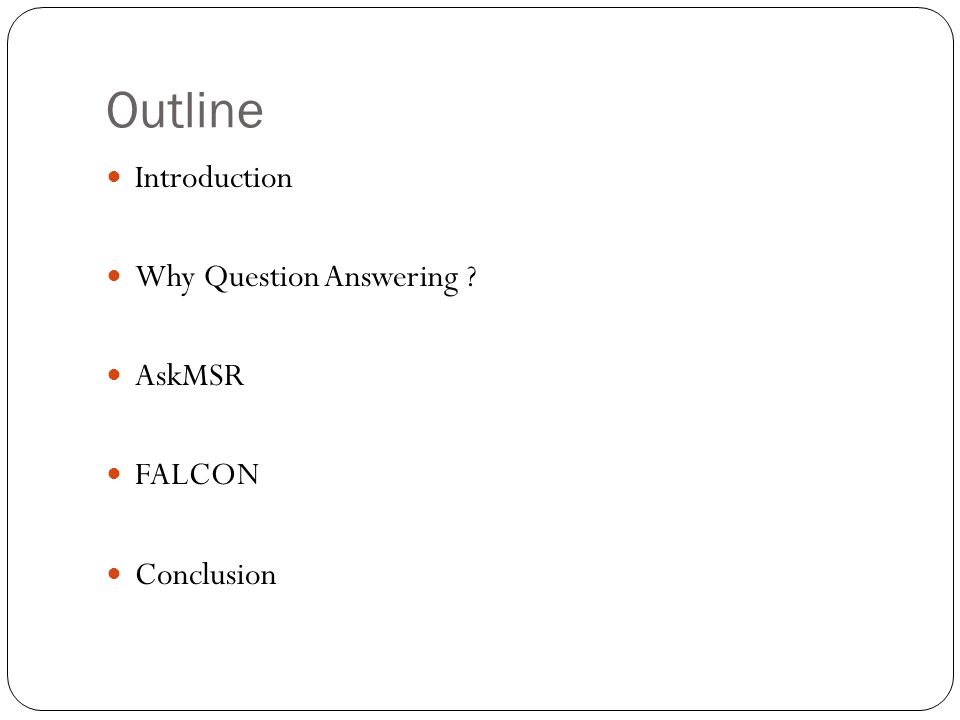 Outline

- Introduction

- Why Question Answering ?

- AskMSR

- FALCON

- Conclusion